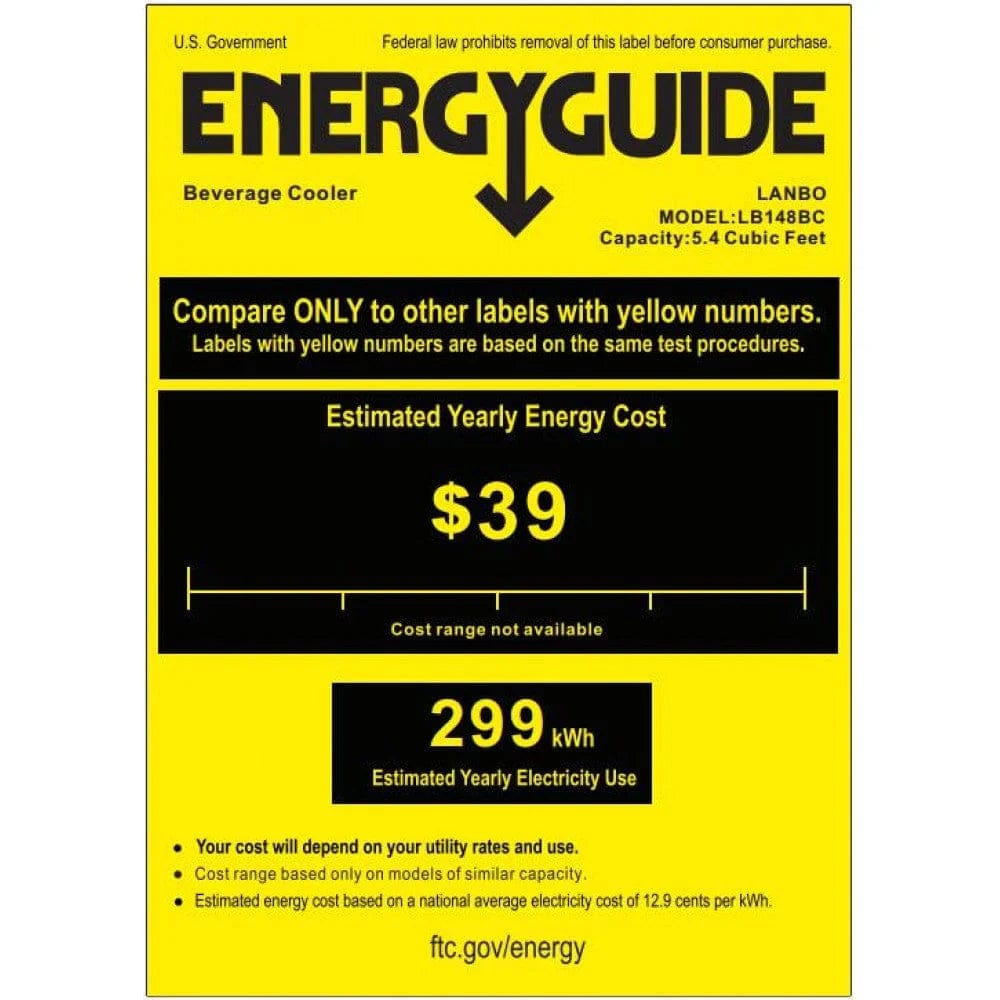 U.S. Government

Federal law prohibits removal of this label before consumer purchase.

ENERGYGUIDE

Beverage Cooler

LANBO
MODEL:LB148BC
Capacity:5.4 Cubic Feet

Compare ONLY to other labels with yellow numbers.
Labels with yellow numbers are based on the same test procedures.

Estimated Yearly Energy Cost

$39

Cost range not available

299 kWh
Estimated Yearly Electricity Use

• Your cost will depend on your utility rates and use.
• Cost range based only on models of similar capacity.
• Estimated energy cost based on a national average electricity cost of 12.9 cents per kWh.

ftc.gov/energy